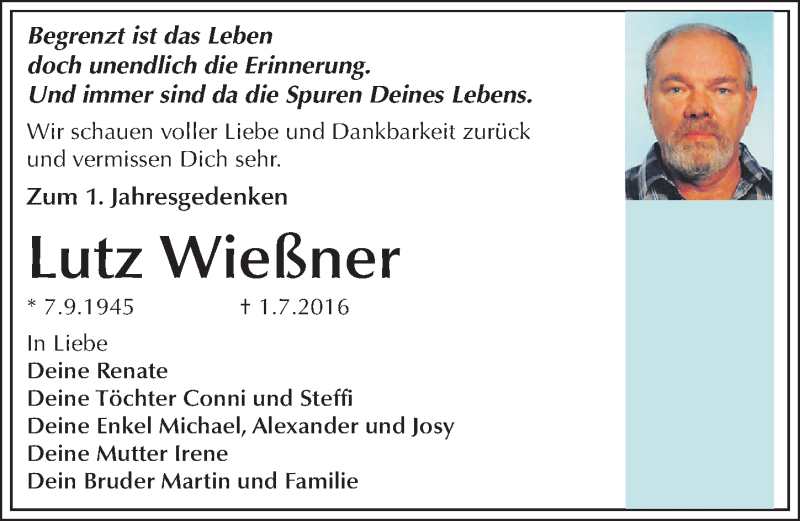 Begrenzt ist das Leben
doch unendlich die Erinnerung.
Und immer sind da die Spuren Deines Lebens.

Wir schauen voller Liebe und Dankbarkeit zurück und vermissen Dich sehr.

Zum 1. Jahresgedenken

Lutz Wießner

* 7.9.1945 † 1.7.2016

In Liebe
Deine Renate
Deine Töchter Conni und Steffi
Deine Enkel Michael, Alexander und Josy
Deine Mutter Irene
Dein Bruder Martin und Familie